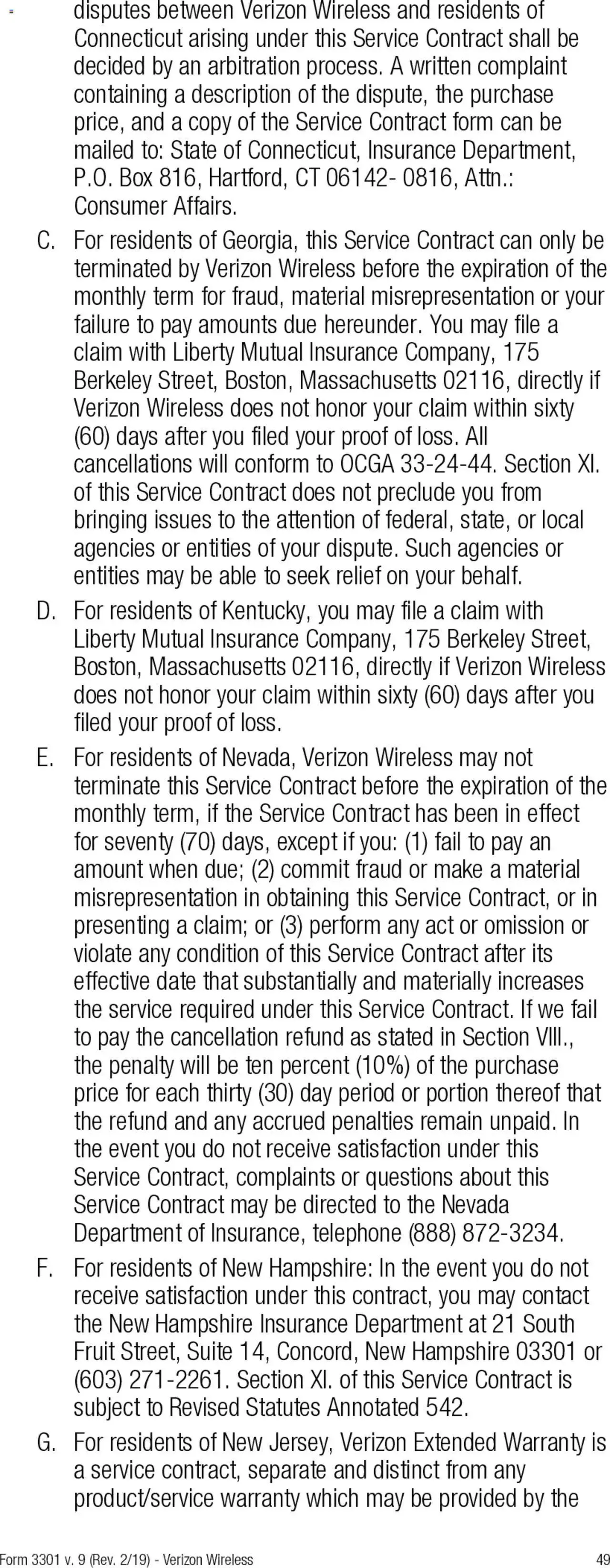 disputes between Verizon Wireless and residents of Connecticut arising under this Service Contract shall be decided by an arbitration process. A written complaint containing a description of the dispute, the purchase price, and a copy of the Service Contract form can be mailed to: State of Connecticut, Insurance Department, P.O. Box 816, Hartford, CT 06142- 0816, Attn.: Consumer Affairs.

C. For residents of Georgia, this Service Contract can only be terminated by Verizon Wireless before the expiration of the monthly term for fraud, material misrepresentation or your failure to pay amounts due hereunder. You may file a claim with Liberty Mutual Insurance Company, 175 Berkeley Street, Boston, Massachusetts 02116, directly if Verizon Wireless does not honor your claim within sixty (60) days after you filed your proof of loss. All cancellations will conform to OCGA 33-24-44. Section XI. of this Service Contract does not preclude you from bringing issues to the attention of federal, state, or local agencies or entities of your dispute. Such agencies or entities may be able to seek relief on your behalf.

D. For residents of Kentucky, you may file a claim with Liberty Mutual Insurance Company, 175 Berkeley Street, Boston, Massachusetts 02116, directly if Verizon Wireless does not honor your claim within sixty (60) days after you filed your proof of loss.

E. For residents of Nevada, Verizon Wireless may not terminate this Service Contract before the expiration of the monthly term, if the Service Contract has been in effect for seventy (70) days, except if you: (1) fail to pay an amount when due; (2) commit fraud or make a material misrepresentation in obtaining this Service Contract, or in presenting a claim; or (3) perform any act or omission or violate any condition of this Service Contract after its effective date that substantially and materially increases the service required under this Service Contract. If we fail to pay the cancellation refund as stated in Section VIII., the penalty will be ten percent (10%) of the purchase price for each thirty (30) day period or portion thereof that the refund and any accrued penalties remain unpaid. In the event you do not receive satisfaction under this Service Contract, complaints or questions about this Service Contract may be directed to the Nevada Department of Insurance, telephone (888) 872-3234.

F. For residents of New Hampshire: In the event you do not receive satisfaction under this contract, you may contact the New Hampshire Insurance Department at 21 South Fruit Street, Suite 14, Concord, New Hampshire 03301 or (603) 271-2261. Section XI. of this Service Contract is subject to Revised Statutes Annotated 542.

G. For residents of New Jersey, Verizon Extended Warranty is a service contract, separate and distinct from any product/service warranty which may be provided by the

Form 3301 v. 9 (Rev. 2/19) - Verizon Wireless 49